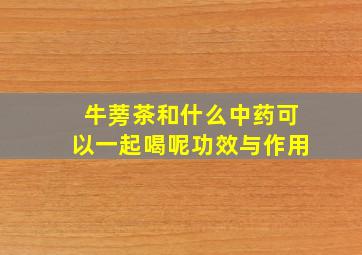 牛蒡茶和什么中药可以一起喝呢功效与作用